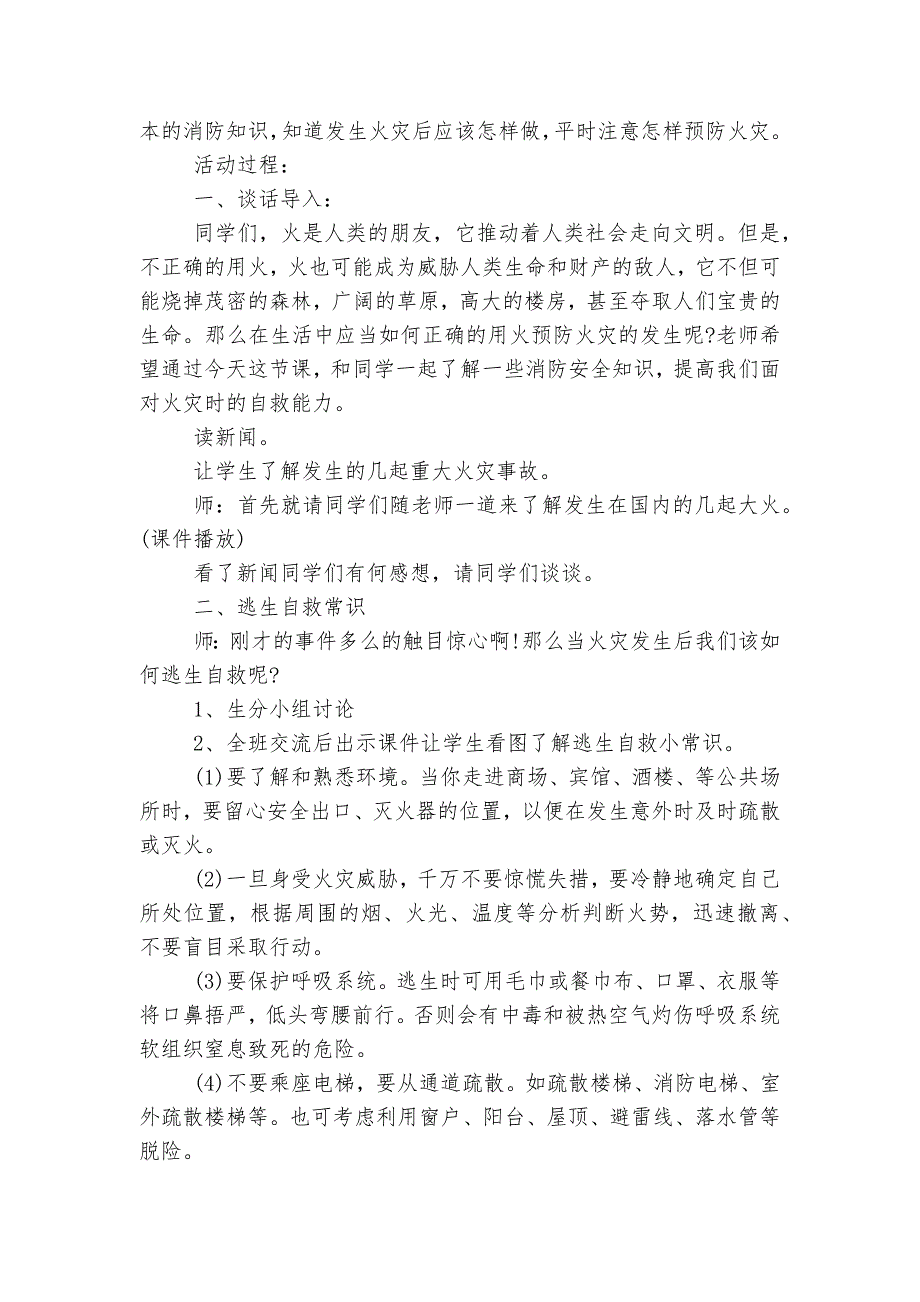 本的消防知识,知道发生火灾后应该怎样做,平时注意怎样预防火灾。

活动过程：

一、谈话导入：

同学们，火是人类的朋友，它推动着人类社会走向文明。但是，不正确的用火，火也可能成为威胁人类生命和财产的敌人，它不但可能烧掉茂密的森林，广阔的草原，高大的楼房，甚至夺取人们宝贵的生命。那么在生活中应当如何正确的用火预防火灾的发生呢?老师希望通过今天这节课，和同学一起了解一些消防安全知识，提高我们面对火灾时的自救能力。

读新闻。

让学生了解发生的几起重大火灾事故。

师：首先就请同学们随老师一道来了解发生在国内的几起大火。(课件播放)

看了新闻同学们有何感想，请同学们谈谈。

二、逃生自救常识

师:刚才的事件多么的触目惊心啊!那么当火灾发生后我们该如何逃生自救呢?

1、生分小组讨论

2、全班交流后出示课件让学生看图了解逃生自救小常识。

(1)要了解和熟悉环境。当你走进商场、宾馆、酒楼、等公共场所时，要留心安全出口、灭火器的位置，以便在发生意外时及时疏散或灭火。

(2)一旦身受火灾威胁，千万不要惊慌失措，要冷静地确定自己所处位置，根据周围的烟、火光、温度等分析判断火势，迅速撤离、不要盲目采取行动。

(3)要保护呼吸系统。逃生时可用毛巾或餐巾布、口罩、衣服等将口鼻捂严，低头弯腰前行。否则会有中毒和被热空气灼伤呼吸系统软组织窒息致死的危险。

(4)不要乘座电梯，要从通道疏散。如疏散楼梯、消防电梯、室外疏散楼梯等。也可考虑利用窗户、阳台、屋顶、避雷线、落水管等脱险。